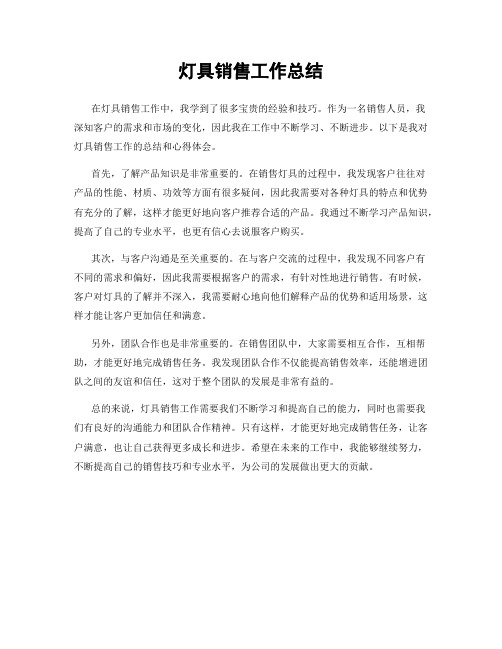 灯具销售工作总结

在灯具销售工作中，我学到了很多宝贵的经验和技巧。作为一名销售人员，我深知客户的需求和市场的变化，因此我在工作中不断学习、不断进步。以下是我对灯具销售工作的总结和心得体会。

首先，了解产品知识是非常重要的。在销售灯具的过程中，我发现客户往往对产品的性能、材质、功效等方面有很多疑问，因此我需要对各种灯具的特点和优势有充分的了解，这样才能更好地向客户推荐合适的产品。我通过不断学习产品知识，提高了自己的专业水平，也更有信心去说服客户购买。

其次，与客户沟通是至关重要的。在与客户交流的过程中，我发现不同客户有不同的需求和偏好，因此我需要根据客户的需求，有针对性地进行销售。有时候，客户对灯具的了解并不深入，我需要耐心地向他们解释产品的优势和适用场景，这样才能让客户更加信任和满意。

另外，团队合作也是非常重要的。在销售团队中，大家需要相互合作，互相帮助，才能更好地完成销售任务。我发现团队合作不仅能提高销售效率，还能增进团队之间的友谊和信任，这对于整个团队的发展是非常有益的。

总的来说，灯具销售工作需要我们不断学习和提高自己的能力，同时也需要我们有良好的沟通能力和团队合作精神。只有这样，才能更好地完成销售任务，让客户满意，也让自己获得更多成长和进步。希望在未来的工作中，我能够继续努力，不断提高自己的销售技巧和专业水平，为公司的发展做出更大的贡献。